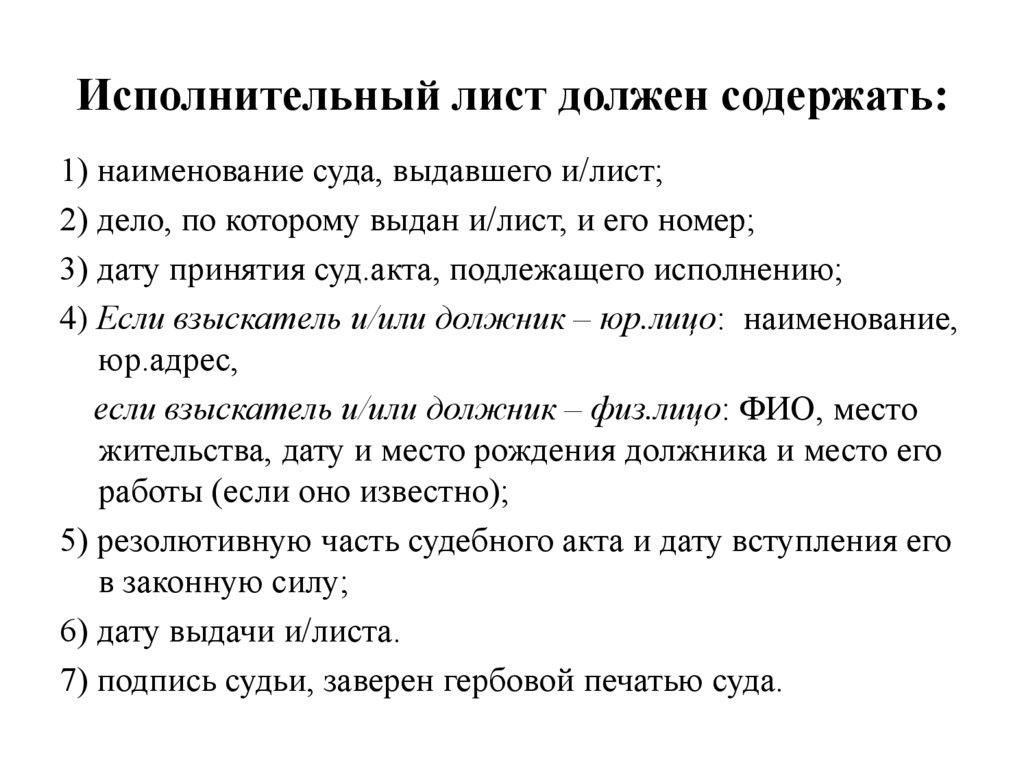 Исполнительный лист должен содержать:

1) наименование суда, выдавшего и/лист;

2) дело, по которому выдан и/лист, и его номер;

3) дату принятия суд.акта, подлежащего исполнению;

4) Если взыскатель и/или должник – юр.лицо: наименование, юр.адрес,

если взыскатель и/или должник – физ.лицо: ФИО, место жительства, дату и место рождения должника и место его работы (если оно известно);

5) резолютивную часть судебного акта и дату вступления его в законную силу;

6) дату выдачи и/листа.

7) подпись судьи, заверен гербовой печатью суда.